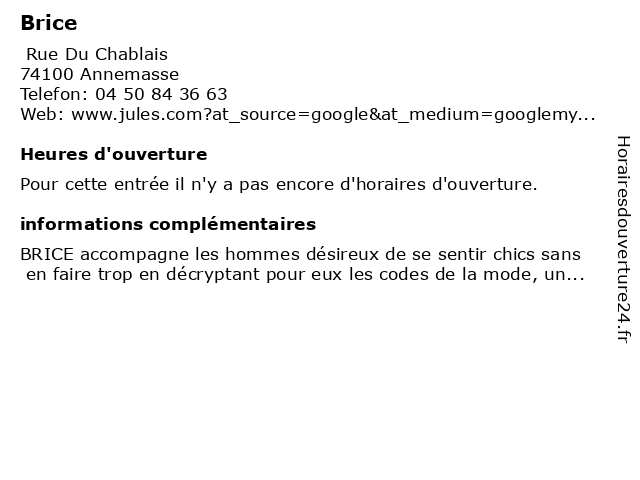 Brice

Rue Du Chablais
74100 Annemasse
Telefon: 04 50 84 36 63
Web: www.jules.com?at_source=google&at_medium=googlemy...

Heures d'ouverture

Pour cette entrée il n'y a pas encore d'horaires d'ouverture.

informations complémentaires

BRICE accompagne les hommes désireux de se sentir chics sans en faire trop en décryptant pour eux les codes de la mode, un...

Horairesdouverture24.fr